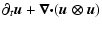 $\partial_t \boldsymbol{u} + \boldsymbol{\nabla} \cdot (\boldsymbol{u} \otimes \boldsymbol{u})$